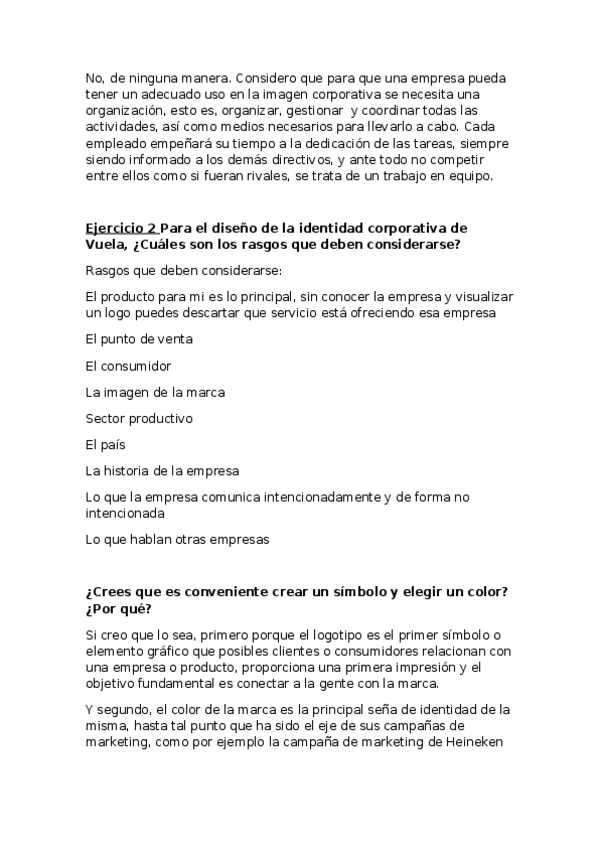 No, de ninguna manera. Considero que para que una empresa pueda tener un adecuado uso en la imagen corporativa se necesita una organización, esto es, organizar, gestionar y coordinar todas las actividades, así como medios necesarios para llevarlo a cabo. Cada empleado empeñará su tiempo a la dedicación de las tareas, siempre siendo informado a los demás directivos, y ante todo no competir entre ellos como si fueran rivales, se trata de un trabajo en equipo.

Ejercicio 2 Para el diseño de la identidad corporativa de Vuela, ¿Cuáles son los rasgos que deben considerarse?

Rasgos que deben considerarse:

El producto para mi es lo principal, sin conocer la empresa y visualizar un logo puedes descartar que servicio está ofreciendo esa empresa

El punto de venta

El consumidor

La imagen de la marca

Sector productivo

El país

La historia de la empresa

Lo que la empresa comunica intencionadamente y de forma no intencionada

Lo que hablan otras empresas

¿Crees que es conveniente crear un símbolo y elegir un color? ¿Por qué?

Si creo que lo sea, primero porque el logotipo es el primer símbolo o elemento gráfico que posibles clientes o consumidores relacionan con una empresa o producto, proporciona una primera impresión y el objetivo fundamental es conectar a la gente con la marca.

Y segundo, el color de la marca es la principal seña de identidad de la misma, hasta tal punto que ha sido el eje de sus campañas de marketing, como por ejemplo la campaña de marketing de Heineken